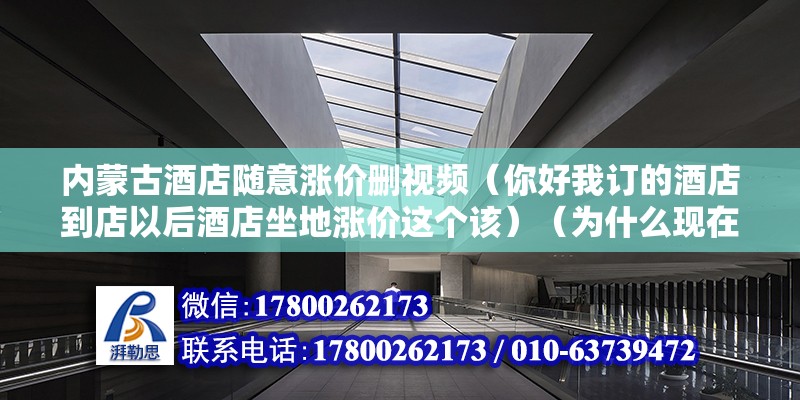 内蒙古酒店随意涨价删视频（你好我订的酒店到店以后酒店坐地涨价这个该）（为什么现在

湃勒思

微信:17800262173
联系电话:17800262173 / 010-63739472